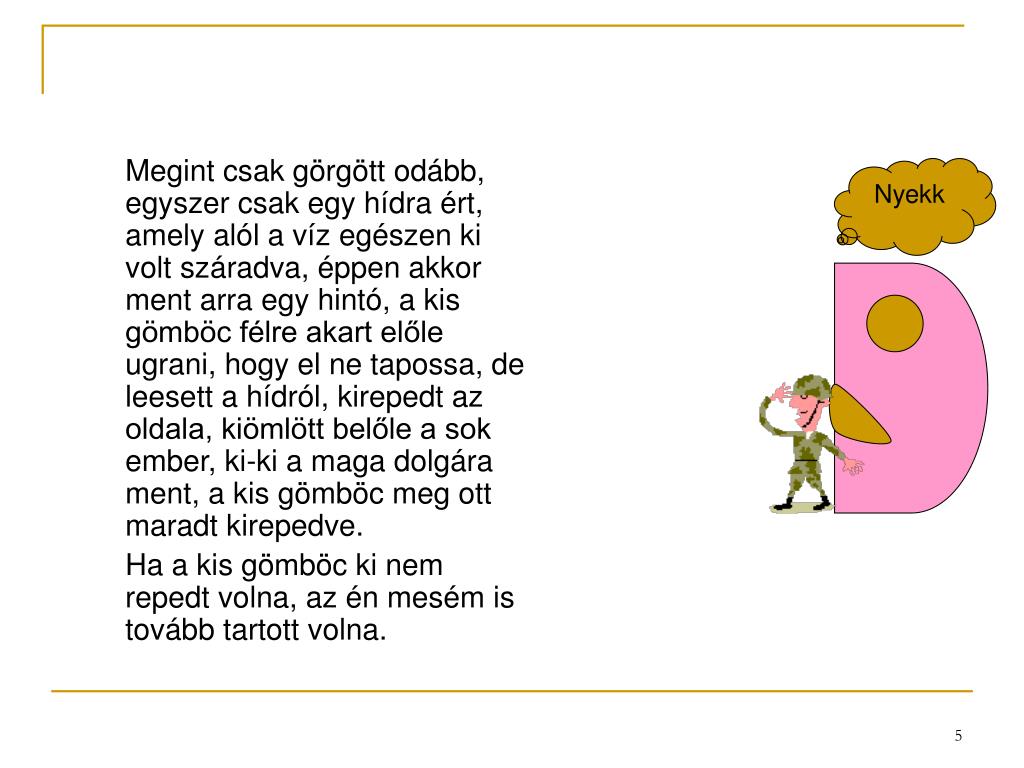 Megint csak görgött odább, egyszer csak egy hídra ért, amely alól a víz egészen ki volt száradva, éppen akkor ment arra egy hintó, a kis gömböc félre akart előle ugrani, hogy el ne tapossa, de leesett a hídról, kirepedt az oldala, kiömlött belőle a sok ember, ki-ki a maga dolgára ment, a kis gömböc meg ott maradt kirepedve.

Ha a kis gömböc ki nem repedt volna, az én mesém is tovább tartott volna.

Nyekk

5